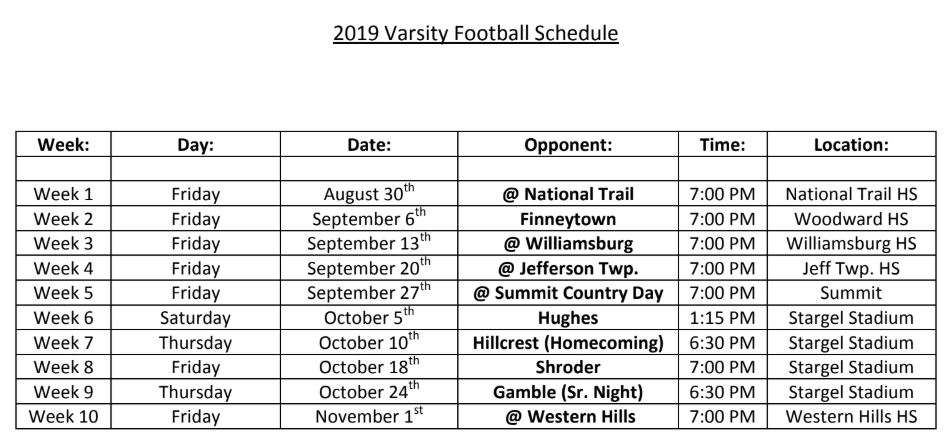 2019 Varsity Football Schedule

| Week: | Day: | Date: | Opponent: | Time: | Location: |
|---|---|---|---|---|---|
| | | | | | |
| Week 1 | Friday | August 30$^{th}$ | @ National Trail | 7:00 PM | National Trail HS |
| Week 2 | Friday | September 6$^{th}$ | Finneytown | 7:00 PM | Woodward HS |
| Week 3 | Friday | September 13$^{th}$ | @ Williamsburg | 7:00 PM | Williamsburg HS |
| Week 4 | Friday | September 20$^{th}$ | @ Jefferson Twp. | 7:00 PM | Jeff Twp. HS |
| Week 5 | Friday | September 27$^{th}$ | @ Summit Country Day | 7:00 PM | Summit |
| Week 6 | Saturday | October 5$^{th}$ | Hughes | 1:15 PM | Stargel Stadium |
| Week 7 | Thursday | October 10$^{th}$ | Hillcrest (Homecoming) | 6:30 PM | Stargel Stadium |
| Week 8 | Friday | October 18$^{th}$ | Shroder | 7:00 PM | Stargel Stadium |
| Week 9 | Thursday | October 24$^{th}$ | Gamble (Sr. Night) | 6:30 PM | Stargel Stadium |
| Week 10 | Friday | November 1$^{st}$ | @ Western Hills | 7:00 PM | Western Hills HS |